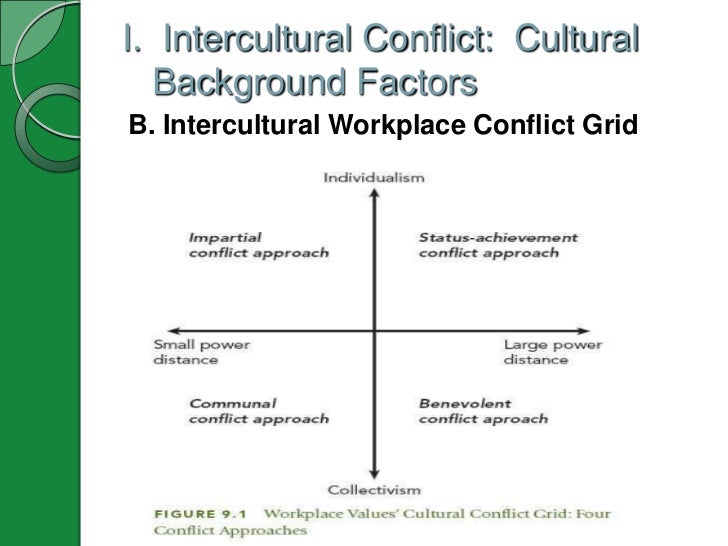 I. Intercultural Conflict: Cultural Background Factors

B. Intercultural Workplace Conflict Grid

Individualism

Impartial
conflict approach

Status-achievement
conflict approach

Small power
distance

Large power
distance

Communal
conflict approach

Benevolent
conflict aproach

Collectivism

FIGURE 9.1 Workplace Values' Cultural Conflict Grid: Four Conflict Approaches